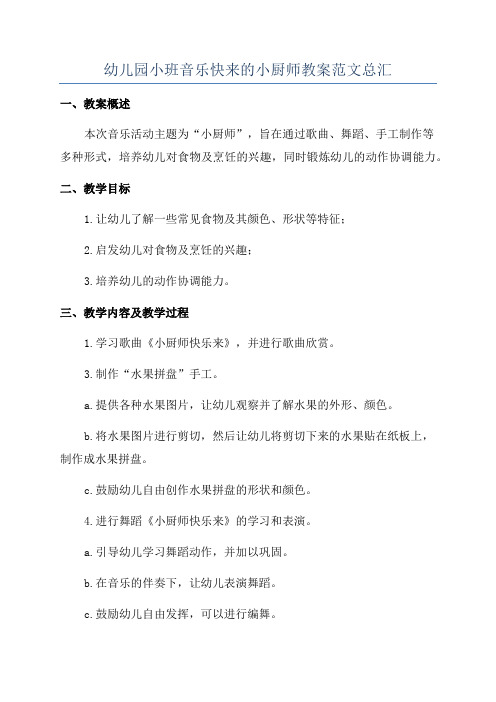 幼儿园小班音乐快来的小厨师教案范文总汇

一、教案概述

本次音乐活动主题为“小厨师”，旨在通过歌曲、舞蹈、手工制作等多种形式，培养幼儿对食物及烹饪的兴趣，同时锻炼幼儿的动作协调能力。

二、教学目标

1.让幼儿了解一些常见食物及其颜色、形状等特征；

2.启发幼儿对食物及烹饪的兴趣；

3.培养幼儿的动作协调能力。

三、教学内容及教学过程

1.学习歌曲《小厨师快乐来》，并进行歌曲欣赏。

3.制作“水果拼盘”手工。

a.提供各种水果图片，让幼儿观察并了解水果的外形、颜色。

b.将水果图片进行剪切，然后让幼儿将剪切下来的水果贴在纸板上，制作成水果拼盘。

c.鼓励幼儿自由创作水果拼盘的形状和颜色。

4.进行舞蹈《小厨师快乐来》的学习和表演。

a.引导幼儿学习舞蹈动作，并加以巩固。

b.在音乐的伴奏下，让幼儿表演舞蹈。

c.鼓励幼儿自由发挥，可以进行编舞。